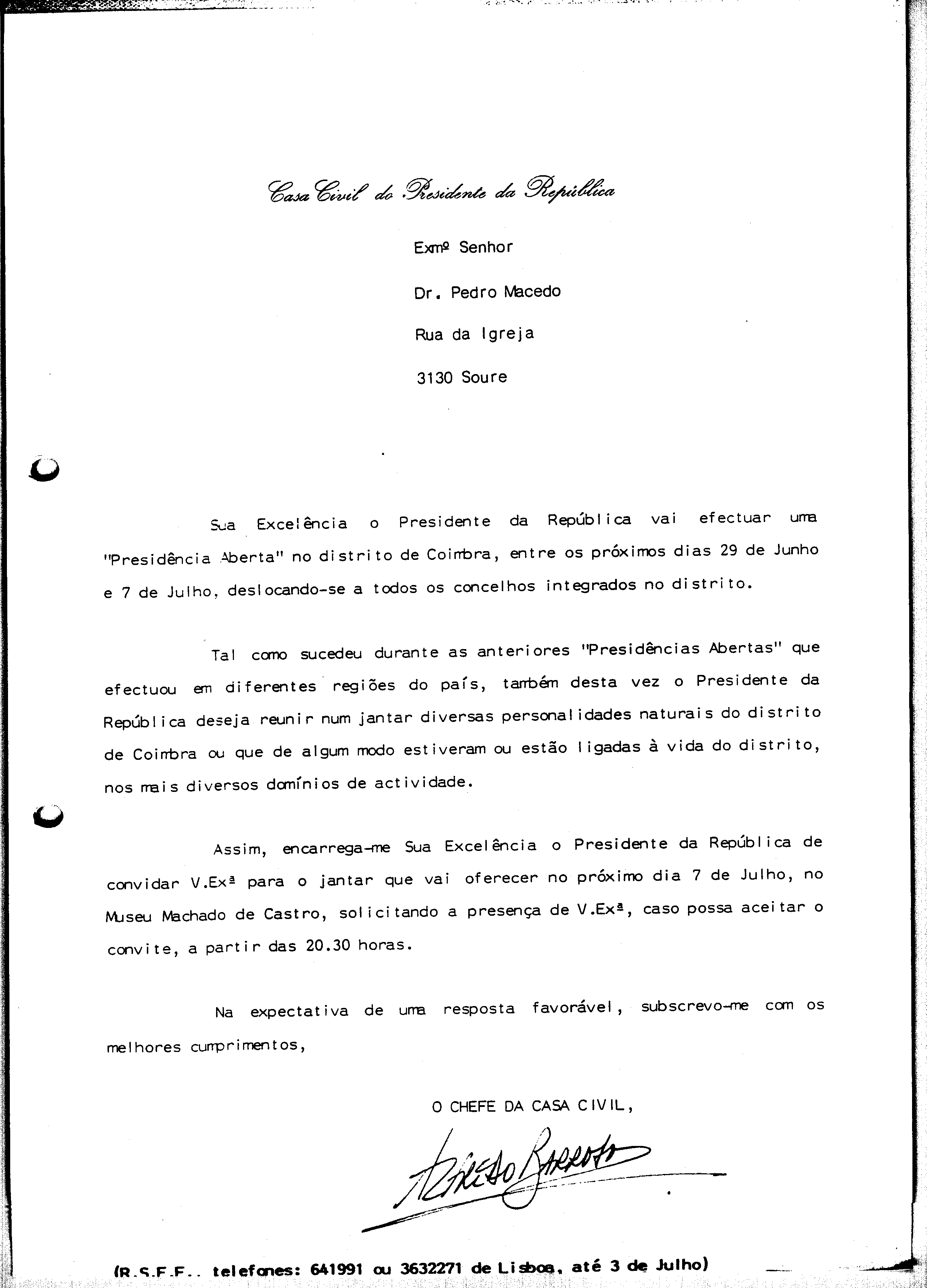 Casa Civil do Presidente da República

Exmº Senhor

Dr. Pedro Macedo

Rua da Igreja

3130 Soure

Sua Excelência o Presidente da República vai efectuar uma "Presidência Aberta" no distrito de Coimbra, entre os próximos dias 29 de Junho e 7 de Julho, deslocando-se a todos os concelhos integrados no distrito.

Tal como sucedeu durante as anteriores "Presidências Abertas" que efectuou em diferentes regiões do país, também desta vez o Presidente da República deseja reunir num jantar diversas personalidades naturais do distrito de Coimbra ou que de algum modo estiveram ou estão ligadas à vida do distrito, nos mais diversos domínios de actividade.

Assim, encarrega-me Sua Excelência o Presidente da República de convidar V.Exª para o jantar que vai oferecer no próximo dia 7 de Julho, no Museu Machado de Castro, solicitando a presença de V.Exª, caso possa aceitar o convite, a partir das 20.30 horas.

Na expectativa de uma resposta favorável, subscrevo-me com os melhores cumprimentos,

O CHEFE DA CASA CIVIL,

Alfredo Barroso

(R.S.F.F.. telefones: 641991 ou 3632271 de Lisboa, até 3 de Julho)